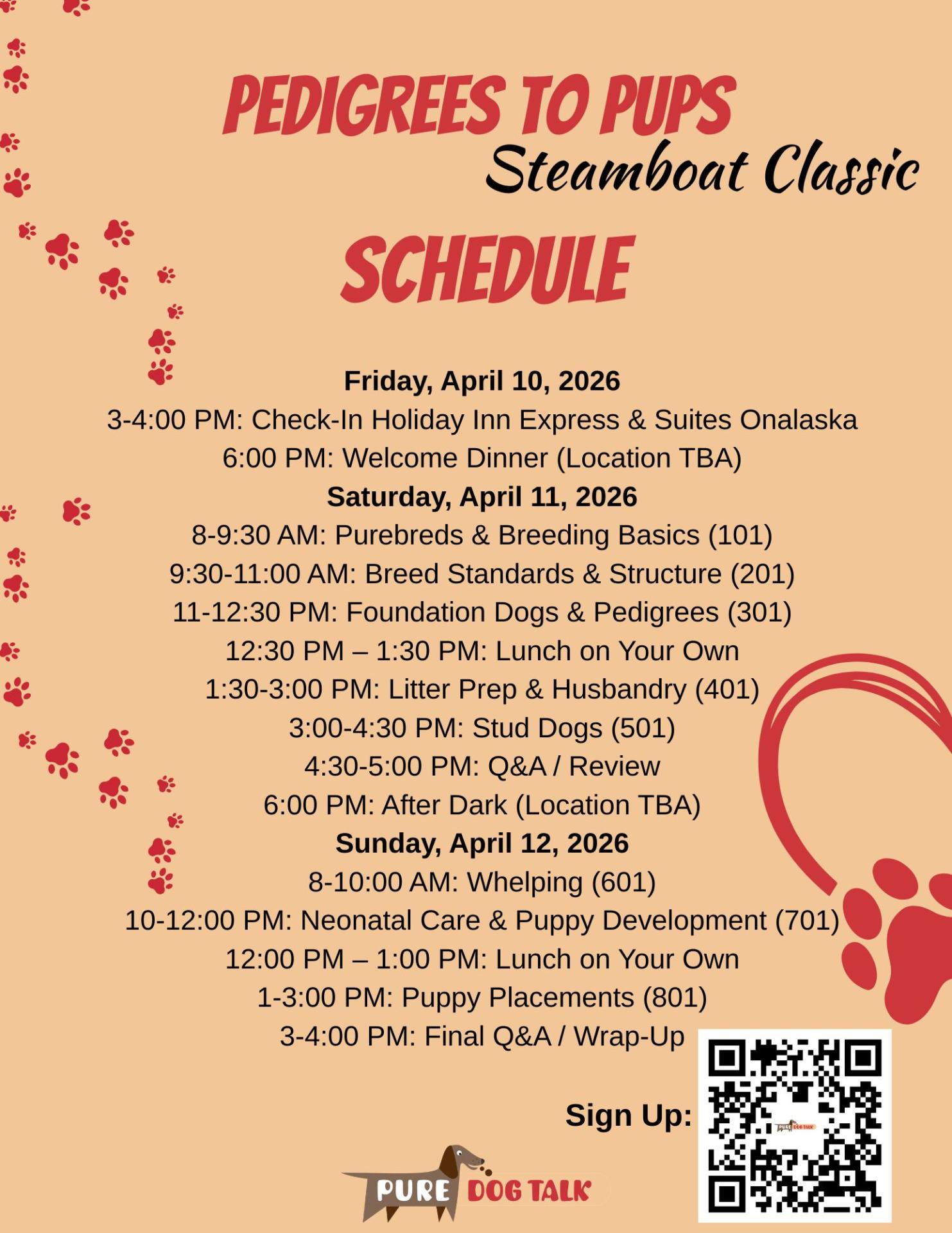 PEDIGREES TO PUPS
Steamboat Classic
SCHEDULE

Friday, April 10, 2026
3-4:00 PM: Check-In Holiday Inn Express & Suites Onalaska
6:00 PM: Welcome Dinner (Location TBA)
Saturday, April 11, 2026
8-9:30 AM: Purebreds & Breeding Basics (101)
9:30-11:00 AM: Breed Standards & Structure (201)
11-12:30 PM: Foundation Dogs & Pedigrees (301)
12:30 PM – 1:30 PM: Lunch on Your Own
1:30-3:00 PM: Litter Prep & Husbandry (401)
3:00-4:30 PM: Stud Dogs (501)
4:30-5:00 PM: Q&A / Review
6:00 PM: After Dark (Location TBA)
Sunday, April 12, 2026
8-10:00 AM: Whelping (601)
10-12:00 PM: Neonatal Care & Puppy Development (701)
12:00 PM – 1:00 PM: Lunch on Your Own
1-3:00 PM: Puppy Placements (801)
3-4:00 PM: Final Q&A / Wrap-Up

Sign Up:

PURE DOG TALK